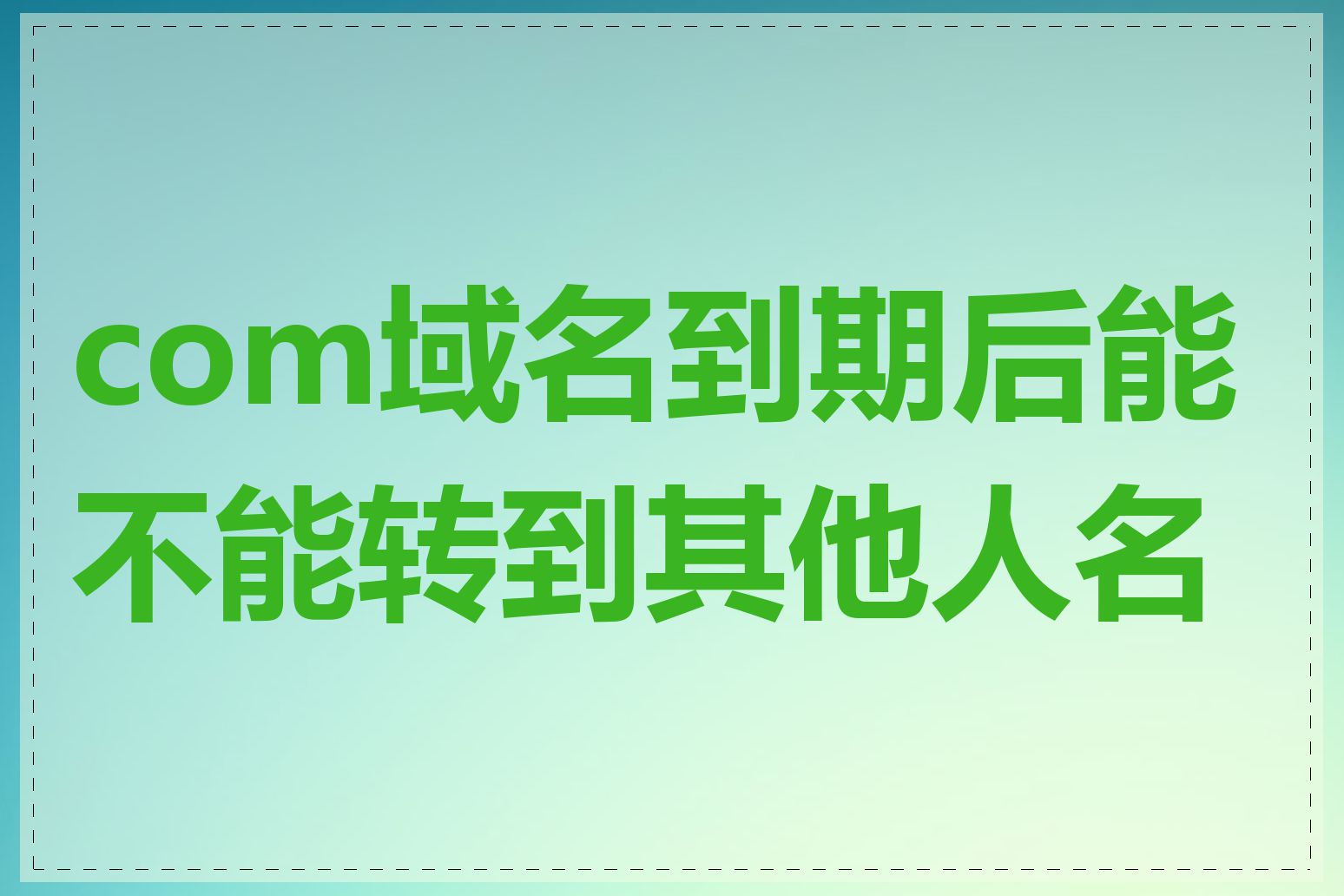 com域名到期后能不能转到其他人名